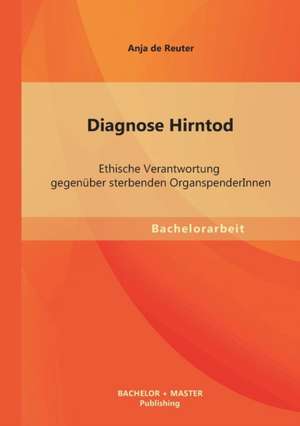 Anja de Reuter

Diagnose Hirntod

Ethische Verantwortung gegenüber sterbenden OrganspenderInnen

Bachelorarbeit

BACHELOR + MASTER Publishing